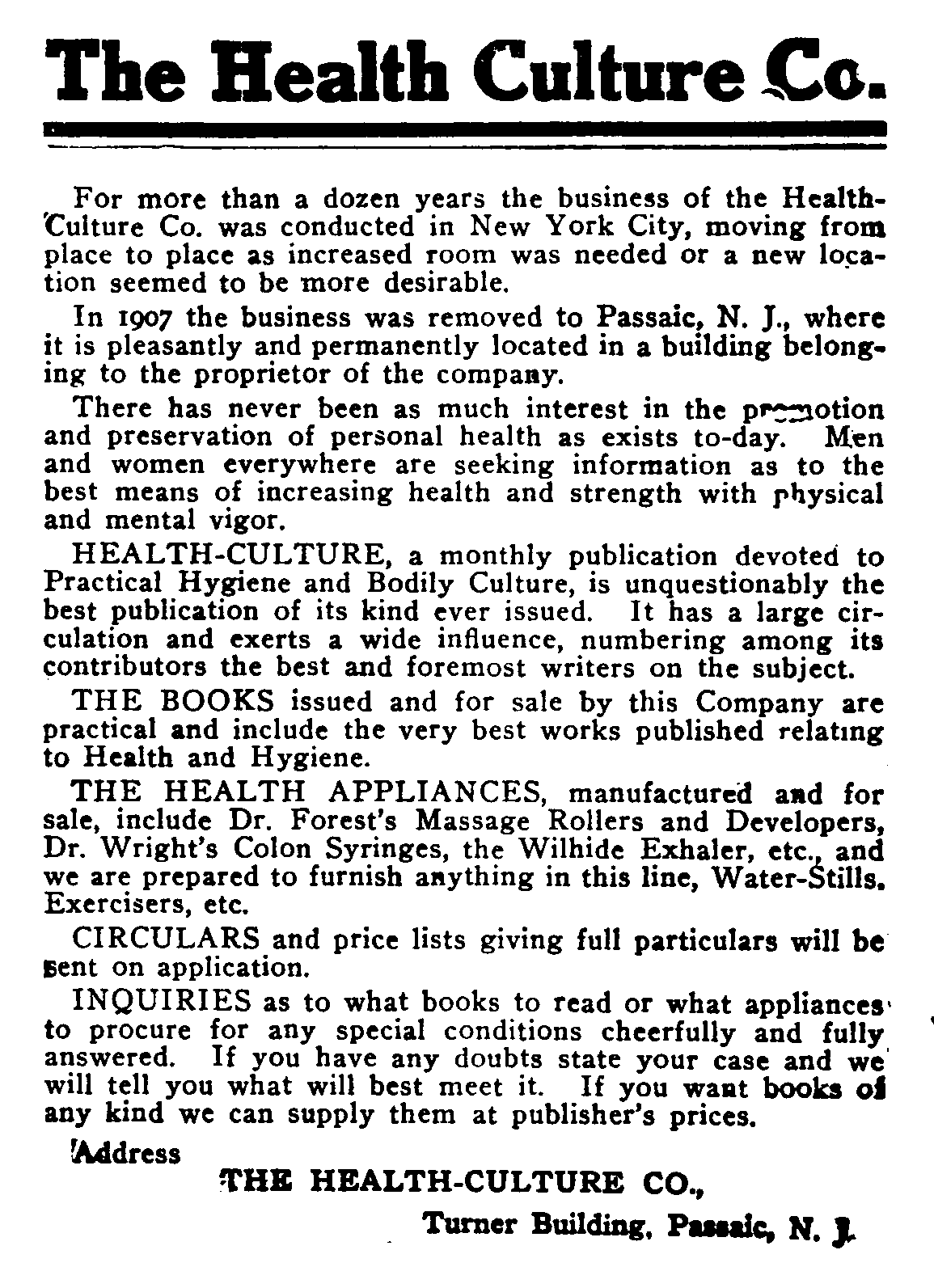 The Health Culture Co.

For more than a dozen years the business of the Health-Culture Co. was conducted in New York City, moving from place to place as increased room was needed or a new location seemed to be more desirable.

In 1907 the business was removed to Passaic, N. J., where it is pleasantly and permanently located in a building belonging to the proprietor of the company.

There has never been as much interest in the promotion and preservation of personal health as exists to-day. Men and women everywhere are seeking information as to the best means of increasing health and strength with physical and mental vigor.

HEALTH-CULTURE, a monthly publication devoted to Practical Hygiene and Bodily Culture, is unquestionably the best publication of its kind ever issued. It has a large circulation and exerts a wide influence, numbering among its contributors the best and foremost writers on the subject.

THE BOOKS issued and for sale by this Company are practical and include the very best works published relating to Health and Hygiene.

THE HEALTH APPLIANCES, manufactured and for sale, include Dr. Forest's Massage Rollers and Developers, Dr. Wright's Colon Syringes, the Wilhide Exhaler, etc., and we are prepared to furnish anything in this line, Water-Stills. Exercisers, etc.

CIRCULARS and price lists giving full particulars will be sent on application.

INQUIRIES as to what books to read or what appliances to procure for any special conditions cheerfully and fully answered. If you have any doubts state your case and we will tell you what will best meet it. If you want books of any kind we can supply them at publisher's prices.

Address

THE HEALTH-CULTURE CO.,

Turner Building, Passaic, N. J.